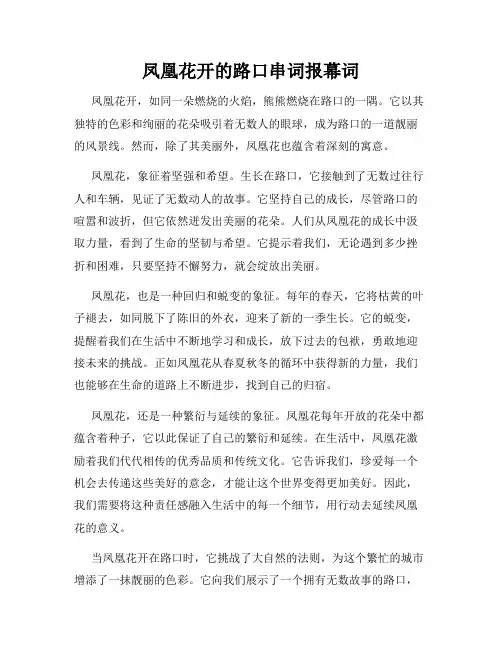 凤凰花开的路口串词报幕词

凤凰花开，如同一朵燃烧的火焰，熊熊燃烧在路口的一隅。它以其独特的色彩和绚丽的花朵吸引着无数人的眼球，成为路口的一道靓丽的风景线。然而，除了其美丽外，凤凰花也蕴含着深刻的寓意。

凤凰花，象征着坚强和希望。生长在路口，它接触到了无数过往行人和车辆，见证了无数动人的故事。它坚持自己的成长，尽管路口的喧嚣和波折，但它依然迸发出美丽的花朵。人们从凤凰花的成长中汲取力量，看到了生命的坚韧与希望。它提示着我们，无论遇到多少挫折和困难，只要坚持不懈努力，就会绽放出美丽。

凤凰花，也是一种回归和蜕变的象征。每年的春天，它将枯黄的叶子褪去，如同脱下了陈旧的外衣，迎来了新的一季生长。它的蜕变，提醒着我们在生活中不断地学习和成长，放下过去的包袱，勇敢地迎接未来的挑战。正如凤凰花从春夏秋冬的循环中获得新的力量，我们也能够在生命的道路上不断进步，找到自己的归宿。

凤凰花，还是一种繁衍与延续的象征。凤凰花每年开放的花朵中都蕴含着种子，它以此保证了自己的繁衍和延续。在生活中，凤凰花激励着我们代代相传的优秀品质和传统文化。它告诉我们，珍爱每一个机会去传递这些美好的意念，才能让这个世界变得更加美好。因此，我们需要将这种责任感融入生活中的每一个细节，用行动去延续凤凰花的意义。

当凤凰花开在路口时，它挑战了大自然的法则，为这个繁忙的城市增添了一抹靓丽的色彩。它向我们展示了一个拥有无数故事的路口，